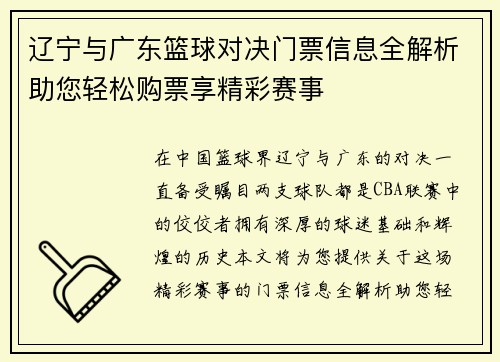 辽宁与广东篮球对决门票信息全解析助您轻松购票享精彩赛事

在中国篮球界辽宁与广东的对决一直备受瞩目两支球队都是CBA联赛中的佼佼者拥有深厚的球迷基础和辉煌的历史本文将为您提供关于这场精彩赛事的门票信息全解析助您轻